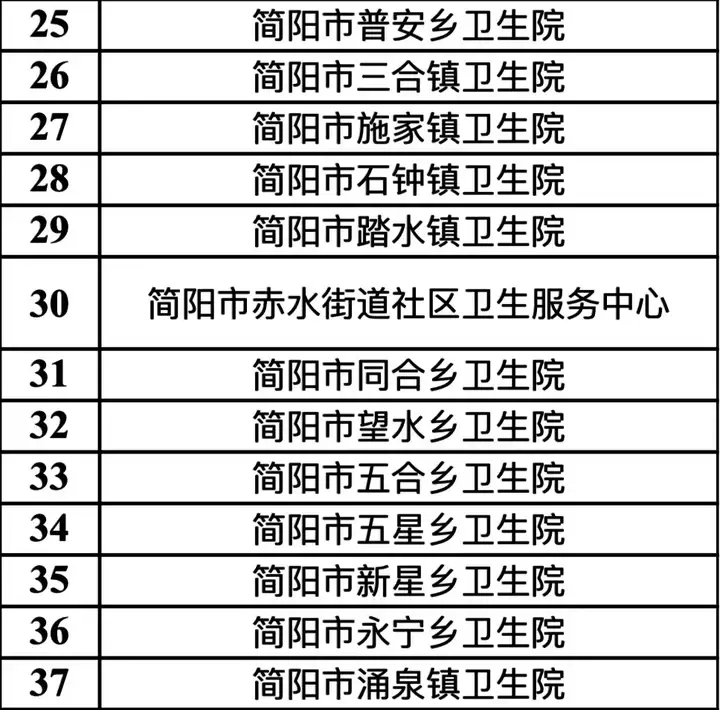 | 25 | 简阳市普安乡卫生院 |
|---|---|
| 26 | 简阳市三合镇卫生院 |
| 27 | 简阳市施家镇卫生院 |
| 28 | 简阳市石钟镇卫生院 |
| 29 | 简阳市踏水镇卫生院 |
| 30 | 简阳市赤水街道社区卫生服务中心 |
| 31 | 简阳市同合乡卫生院 |
| 32 | 简阳市望水乡卫生院 |
| 33 | 简阳市五合乡卫生院 |
| 34 | 简阳市五星乡卫生院 |
| 35 | 简阳市新星乡卫生院 |
| 36 | 简阳市永宁乡卫生院 |
| 37 | 简阳市涌泉镇卫生院 |